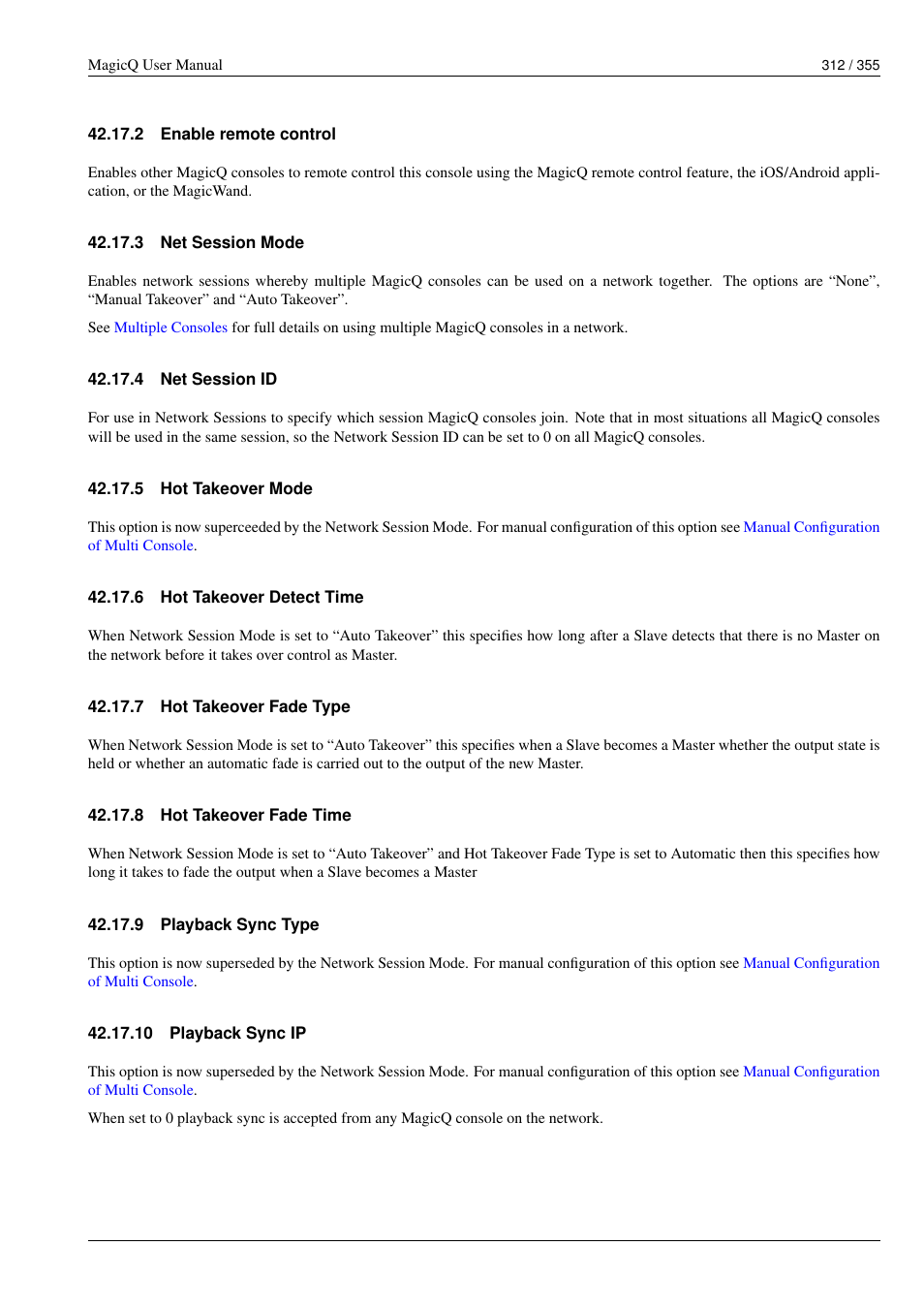 MagicQ User Manual 312 / 355

42.17.2 Enable remote control

Enables other MagicQ consoles to remote control this console using the MagicQ remote control feature, the iOS/Android application, or the MagicWand.

42.17.3 Net Session Mode

Enables network sessions whereby multiple MagicQ consoles can be used on a network together. The options are “None”, “Manual Takeover” and “Auto Takeover”.

See Multiple Consoles for full details on using multiple MagicQ consoles in a network.

42.17.4 Net Session ID

For use in Network Sessions to specify which session MagicQ consoles join. Note that in most situations all MagicQ consoles will be used in the same session, so the Network Session ID can be set to 0 on all MagicQ consoles.

42.17.5 Hot Takeover Mode

This option is now superceeded by the Network Session Mode. For manual configuration of this option see Manual Configuration of Multi Console.

42.17.6 Hot Takeover Detect Time

When Network Session Mode is set to “Auto Takeover” this specifies how long after a Slave detects that there is no Master on the network before it takes over control as Master.

42.17.7 Hot Takeover Fade Type

When Network Session Mode is set to “Auto Takeover” this specifies when a Slave becomes a Master whether the output state is held or whether an automatic fade is carried out to the output of the new Master.

42.17.8 Hot Takeover Fade Time

When Network Session Mode is set to “Auto Takeover” and Hot Takeover Fade Type is set to Automatic then this specifies how long it takes to fade the output when a Slave becomes a Master

42.17.9 Playback Sync Type

This option is now superseded by the Network Session Mode. For manual configuration of this option see Manual Configuration of Multi Console.

42.17.10 Playback Sync IP

This option is now superseded by the Network Session Mode. For manual configuration of this option see Manual Configuration of Multi Console.

When set to 0 playback sync is accepted from any MagicQ console on the network.